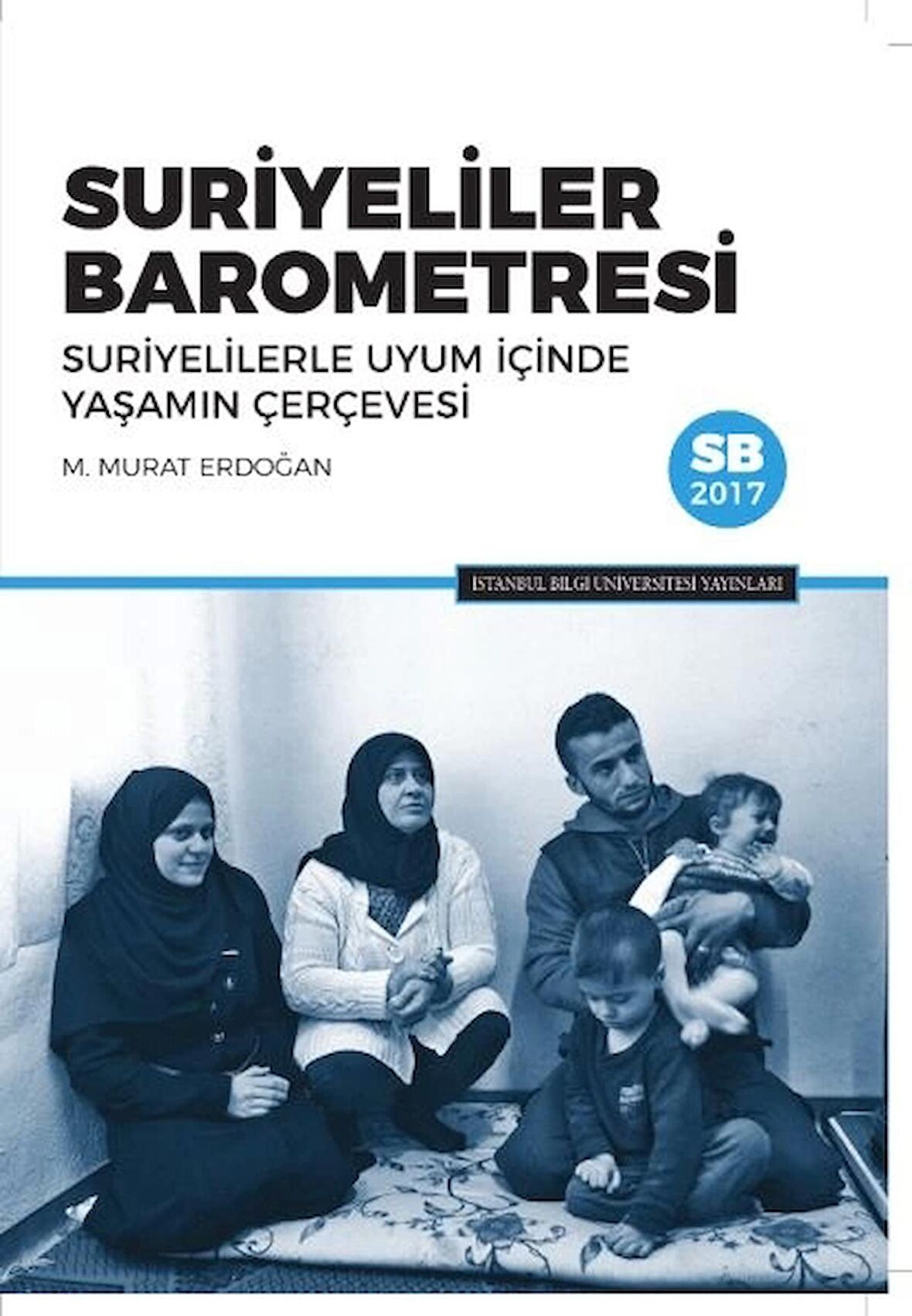 SURİYELİLER BAROMETRESİ

SURİYELİLERLE UYUM İÇİNDE YAŞAMIN ÇERÇEVESİ

M. MURAT ERDOĞAN

SB 2017

İSTANBUL BİLGİ ÜNİVERSİTESİ YAYINLARI